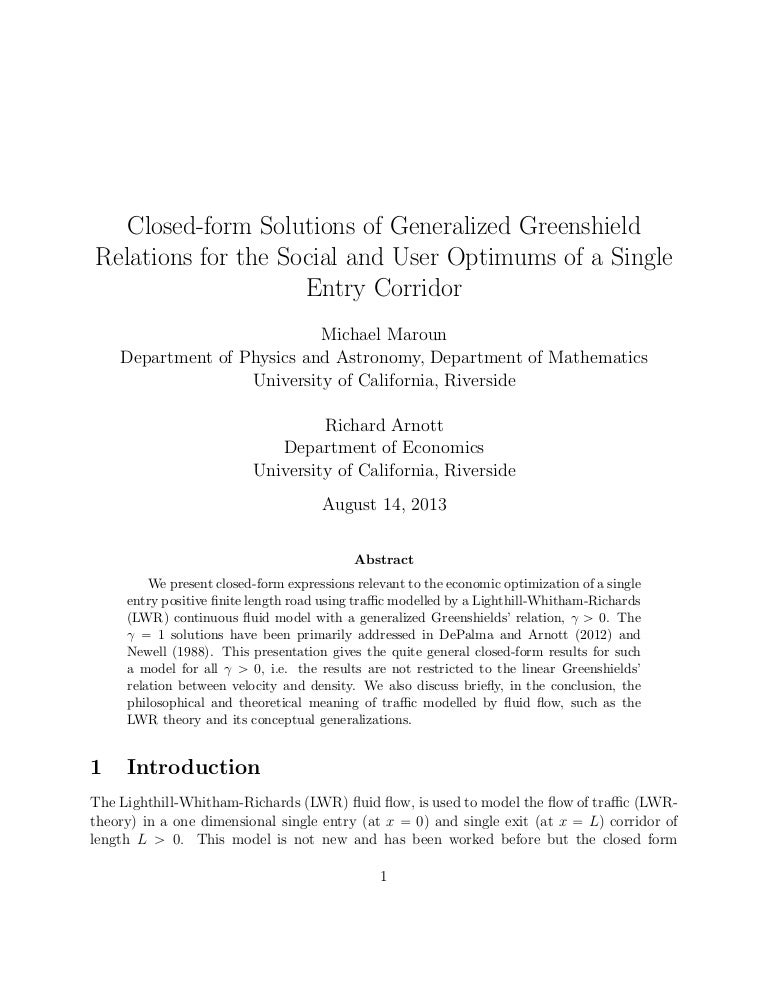 Closed-form Solutions of Generalized Greenshield Relations for the Social and User Optimums of a Single Entry Corridor

Michael Maroun
Department of Physics and Astronomy, Department of Mathematics
University of California, Riverside

Richard Arnott
Department of Economics
University of California, Riverside

August 14, 2013

Abstract

We present closed-form expressions relevant to the economic optimization of a single entry positive finite length road using traffic modelled by a Lighthill-Whitham-Richards (LWR) continuous fluid model with a generalized Greenshields' relation, $\gamma > 0$. The $\gamma = 1$ solutions have been primarily addressed in DePalma and Arnott (2012) and Newell (1988). This presentation gives the quite general closed-form results for such a model for all $\gamma > 0$, i.e. the results are not restricted to the linear Greenshields' relation between velocity and density. We also discuss briefly, in the conclusion, the philosophical and theoretical meaning of traffic modelled by fluid flow, such as the LWR theory and its conceptual generalizations.

1 Introduction

The Lighthill-Whitham-Richards (LWR) fluid flow, is used to model the flow of traffic (LWR-theory) in a one dimensional single entry (at $x = 0$) and single exit (at $x = L$) corridor of length $L > 0$. This model is not new and has been worked before but the closed form

1